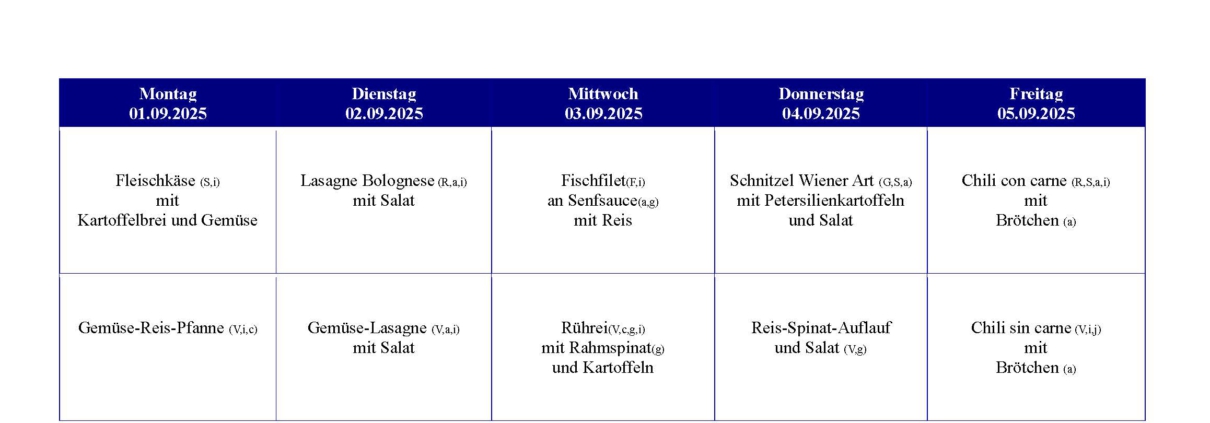 | Montag 01.09.2025 | Dienstag 02.09.2025 | Mittwoch 03.09.2025 | Donnerstag 04.09.2025 | Freitag 05.09.2025 |
|---|---|---|---|---|
| Fleischkäse (S,i) mit Kartoffelbrei und Gemüse | Lasagne Bolognese (R,a,i) mit Salat | Fischfilet(F,i) an Senfsauce(a,g) mit Reis | Schnitzel Wiener Art (G,S,a) mit Petersilienkartoffeln und Salat | Chili con carne (R,S,a,i) mit Brötchen (a) |
| Gemüse-Reis-Pfanne (V,i,c) | Gemüse-Lasagne (V,a,i) mit Salat | Rührei(V,c,g,i) mit Rahmspinat(g) und Kartoffeln | Reis-Spinat-Auflauf und Salat (V,g) | Chili sin carne (V,i,j) mit Brötchen (a) |